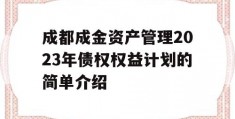 成都成金资产管理2023年债权权益计划的简单介绍